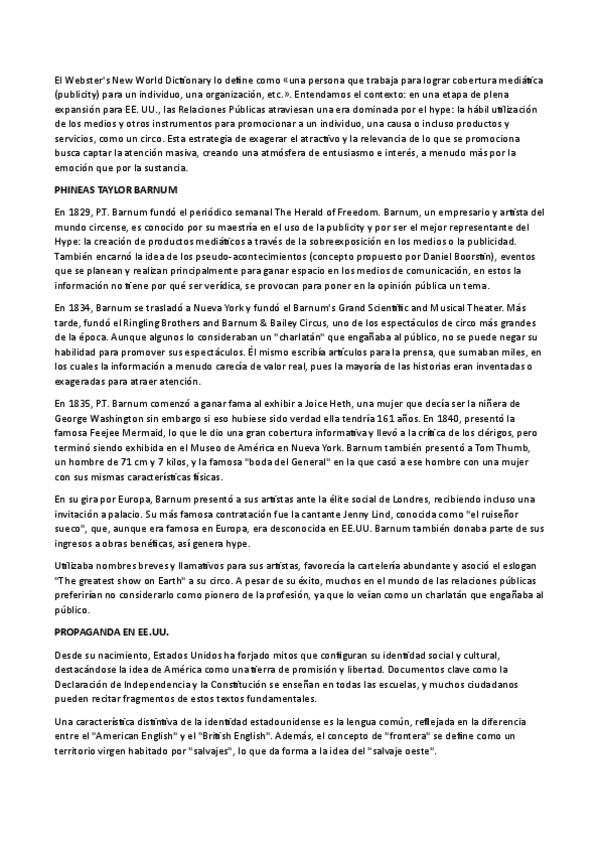 El Webster's New World Dictionary lo define como «una persona que trabaja para lograr cobertura mediática (publicity) para un individuo, una organización, etc.». Entendamos el contexto: en una etapa de plena expansión para EE. UU., las Relaciones Públicas atraviesan una era dominada por el hype: la hábil utilización de los medios y otros instrumentos para promocionar a un individuo, una causa o incluso productos y servicios, como un circo. Esta estrategia de exagerar el atractivo y la relevancia de lo que se promociona busca captar la atención masiva, creando una atmósfera de entusiasmo e interés, a menudo más por la emoción que por la sustancia.

PHINEAS TAYLOR BARNUM

En 1829, P.T. Barnum fundó el periódico semanal The Herald of Freedom. Barnum, un empresario y artista del mundo circense, es conocido por su maestría en el uso de la publicity y por ser el mejor representante del Hype: la creación de productos mediáticos a través de la sobreexposición en los medios o la publicidad. También encarnó la idea de los pseudo-acontecimientos (concepto propuesto por Daniel Boorstin), eventos que se planean y realizan principalmente para ganar espacio en los medios de comunicación, en estos la información no tiene por qué ser verídica, se provocan para poner en la opinión pública un tema.

En 1834, Barnum se trasladó a Nueva York y fundó el Barnum's Grand Scientific and Musical Theater. Más tarde, fundó el Ringling Brothers and Barnum & Bailey Circus, uno de los espectáculos de circo más grandes de la época. Aunque algunos lo consideraban un "charlatán" que engañaba al público, no se puede negar su habilidad para promover sus espectáculos. Él mismo escribía artículos para la prensa, que sumaban miles, en los cuales la información a menudo carecía de valor real, pues la mayoría de las historias eran inventadas o exageradas para atraer atención.

En 1835, P.T. Barnum comenzó a ganar fama al exhibir a Joice Heth, una mujer que decía ser la niñera de George Washington sin embargo si eso hubiese sido verdad ella tendría 161 años. En 1840, presentó la famosa Feejee Mermaid, lo que le dio una gran cobertura informativa y llevó a la crítica de los clérigos, pero terminó siendo exhibida en el Museo de América en Nueva York. Barnum también presentó a Tom Thumb, un hombre de 71 cm y 7 kilos, y la famosa "boda del General" en la que casó a ese hombre con una mujer con sus mismas características físicas.

En su gira por Europa, Barnum presentó a sus artistas ante la élite social de Londres, recibiendo incluso una invitación a palacio. Su más famosa contratación fue la cantante Jenny Lind, conocida como "el ruiseñor sueco", que, aunque era famosa en Europa, era desconocida en EE.UU. Barnum también donaba parte de sus ingresos a obras benéficas, así genera hype.

Utilizaba nombres breves y llamativos para sus artistas, favorecía la cartelería abundante y asoció el eslogan "The greatest show on Earth" a su circo. A pesar de su éxito, muchos en el mundo de las relaciones públicas preferirían no considerarlo como pionero de la profesión, ya que lo veían como un charlatán que engañaba al público.

PROPAGANDA EN EE.UU.

Desde su nacimiento, Estados Unidos ha forjado mitos que configuran su identidad social y cultural, destacándose la idea de América como una tierra de promisión y libertad. Documentos clave como la Declaración de Independencia y la Constitución se enseñan en todas las escuelas, y muchos ciudadanos pueden recitar fragmentos de estos textos fundamentales.

Una característica distintiva de la identidad estadounidense es la lengua común, reflejada en la diferencia entre el "American English" y el "British English". Además, el concepto de "frontera" se define como un territorio virgen habitado por "salvajes", lo que da forma a la idea del "salvaje oeste".